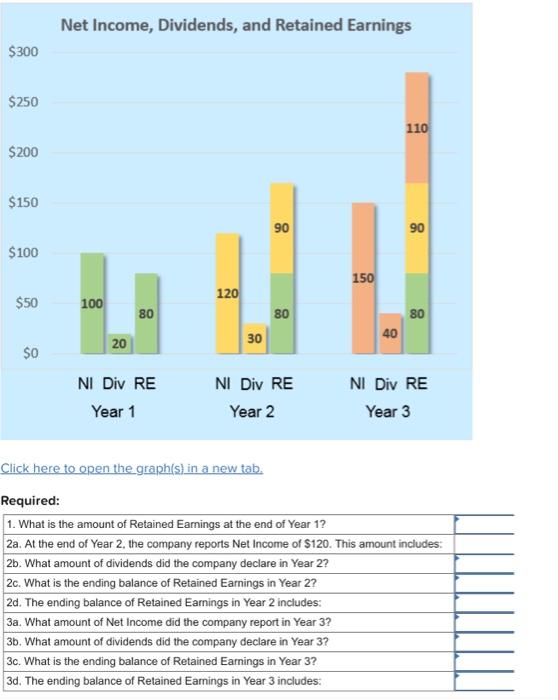 Net Income, Dividends, and Retained Earnings

$300
$250
$200
$150
$100
$50
$0

100
20
80
120
30
90
80
150
40
110
90
80

NI Div RE
Year 1

NI Div RE
Year 2

NI Div RE
Year 3

Click here to open the graph(s) in a new tab.

Required:

| | |
|---|---|
| 1. What is the amount of Retained Earnings at the end of Year 1? | |
| 2a. At the end of Year 2, the company reports Net Income of $120. This amount includes: | |
| 2b. What amount of dividends did the company declare in Year 2? | |
| 2c. What is the ending balance of Retained Earnings in Year 2? | |
| 2d. The ending balance of Retained Earnings in Year 2 includes: | |
| 3a. What amount of Net Income did the company report in Year 3? | |
| 3b. What amount of dividends did the company declare in Year 3? | |
| 3c. What is the ending balance of Retained Earnings in Year 3? | |
| 3d. The ending balance of Retained Earnings in Year 3 includes: | |